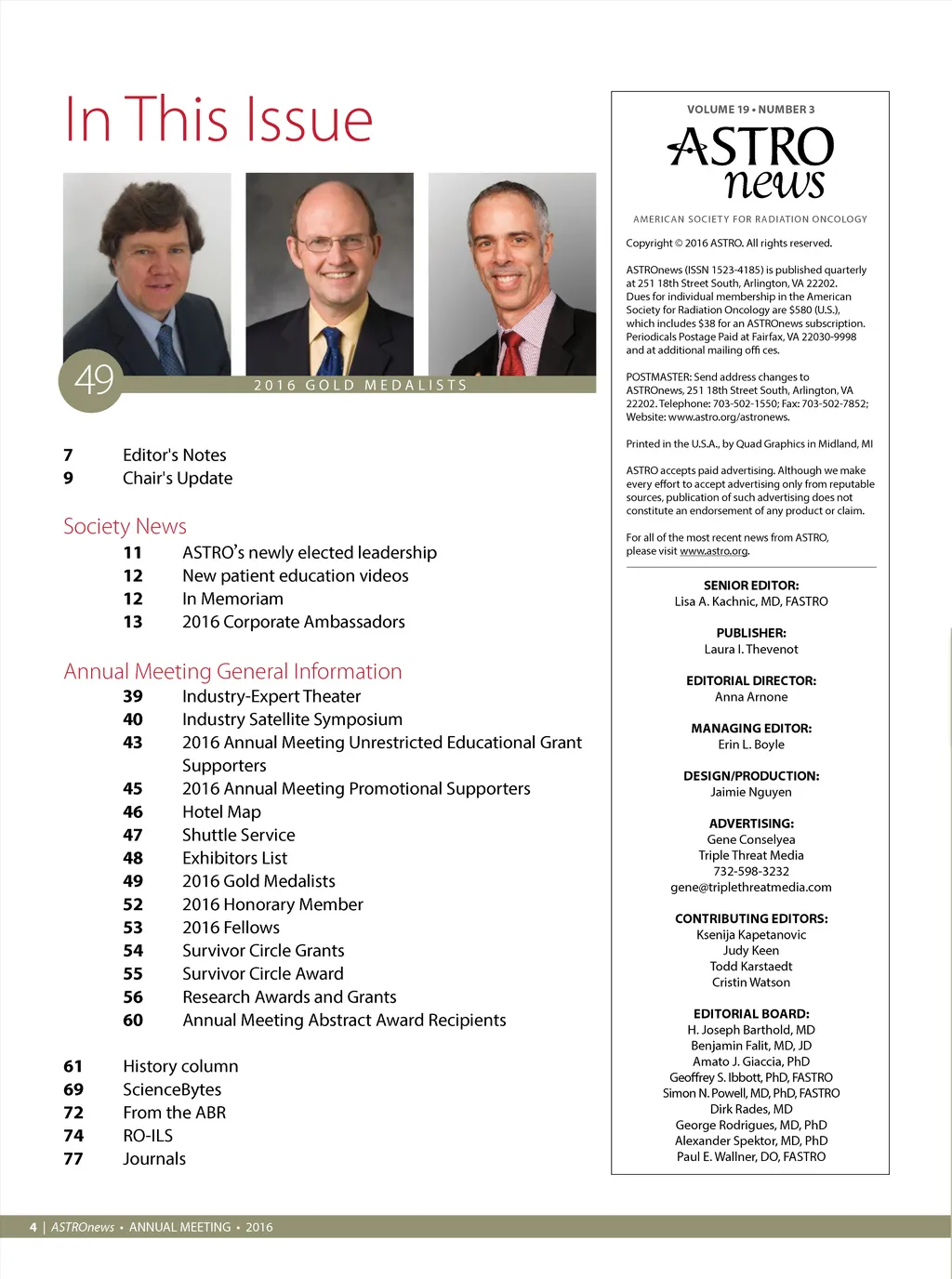 In This Issue

49

2016 GOLD MEDALISTS

7 Editor's Notes
9 Chair's Update

Society News
11 ASTRO's newly elected leadership
12 New patient education videos
12 In Memoriam
13 2016 Corporate Ambassadors

Annual Meeting General Information
39 Industry-Expert Theater
40 Industry Satellite Symposium
43 2016 Annual Meeting Unrestricted Educational Grant Supporters
45 2016 Annual Meeting Promotional Supporters
46 Hotel Map
47 Shuttle Service
48 Exhibitors List
49 2016 Gold Medalists
52 2016 Honorary Member
53 2016 Fellows
54 Survivor Circle Grants
55 Survivor Circle Award
56 Research Awards and Grants
60 Annual Meeting Abstract Award Recipients

61 History column
69 ScienceBytes
72 From the ABR
74 RO-ILS
77 Journals

VOLUME 19 • NUMBER 3

ASTRO news

AMERICAN SOCIETY FOR RADIATION ONCOLOGY

Copyright © 2016 ASTRO. All rights reserved.

ASTROnews (ISSN 1523-4185) is published quarterly at 251 18th Street South, Arlington, VA 22202. Dues for individual membership in the American Society for Radiation Oncology are $580 (U.S.), which includes $38 for an ASTROnews subscription. Periodicals Postage Paid at Fairfax, VA 22030-9998 and at additional mailing offi ces.

POSTMASTER: Send address changes to ASTROnews, 251 18th Street South, Arlington, VA 22202. Telephone: 703-502-1550; Fax: 703-502-7852; Website: www.astro.org/astronews.

Printed in the U.S.A., by Quad Graphics in Midland, MI

ASTRO accepts paid advertising. Although we make every effort to accept advertising only from reputable sources, publication of such advertising does not constitute an endorsement of any product or claim.

For all of the most recent news from ASTRO, please visit www.astro.org.

SENIOR EDITOR:
Lisa A. Kachnic, MD, FASTRO

PUBLISHER:
Laura I. Thevenot

EDITORIAL DIRECTOR:
Anna Arnone

MANAGING EDITOR:
Erin L. Boyle

DESIGN/PRODUCTION:
Jaimie Nguyen

ADVERTISING:
Gene Conselyea
Triple Threat Media
732-598-3232
gene@triplethreatmedia.com

CONTRIBUTING EDITORS:
Ksenija Kapetanovic
Judy Keen
Todd Karstaedt
Cristin Watson

EDITORIAL BOARD:
H. Joseph Barthold, MD
Benjamin Falit, MD, JD
Amato J. Giaccia, PhD
Geoffrey S. Ibbott, PhD, FASTRO
Simon N. Powell, MD, PhD, FASTRO
Dirk Rades, MD
George Rodrigues, MD, PhD
Alexander Spektor, MD, PhD
Paul E. Wallner, DO, FASTRO

4 | ASTROnews • ANNUAL MEETING • 2016